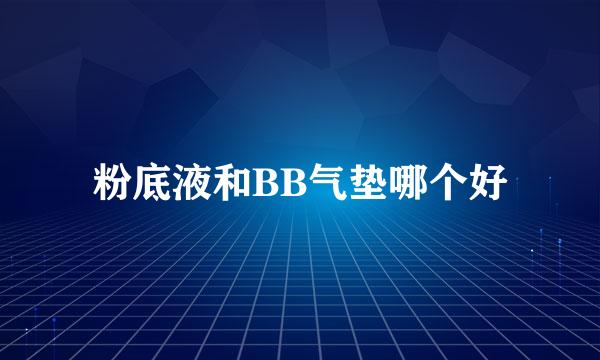 粉底液和BB气垫哪个好